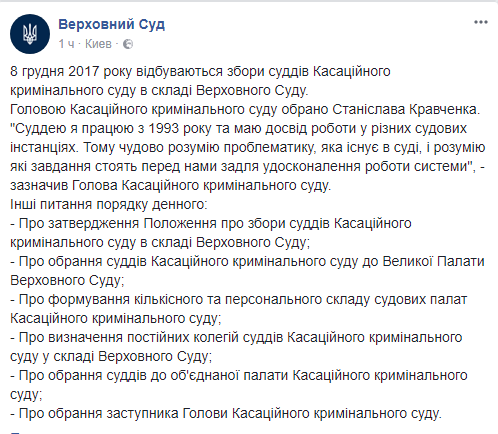 Верховний Суд
1 ч · Киев ·

8 грудня 2017 року відбуваються збори суддів Касаційного кримінального суду в складі Верховного Суду.
Головою Касаційного кримінального суду обрано Станіслава Кравченка.
"Суддею я працюю з 1993 року та маю досвід роботи у різних судових інстанціях. Тому чудово розумію проблематику, яка існує в суді, і розумію які завдання стоять перед нами задля удосконалення роботи системи", - зазначив Голова Касаційного кримінального суду.
Інші питання порядку денного:
- Про затвердження Положення про збори суддів Касаційного кримінального суду в складі Верховного Суду;
- Про обрання суддів Касаційного кримінального суду до Великої Палати Верховного Суду;
- Про формування кількісного та персонального складу судових палат Касаційного кримінального суду;
- Про визначення постійних колегій суддів Касаційного кримінального суду у складі Верховного Суду;
- Про обрання суддів до об'єднаної палати Касаційного кримінального суду;
- Про обрання заступника Голови Касаційного кримінального суду.